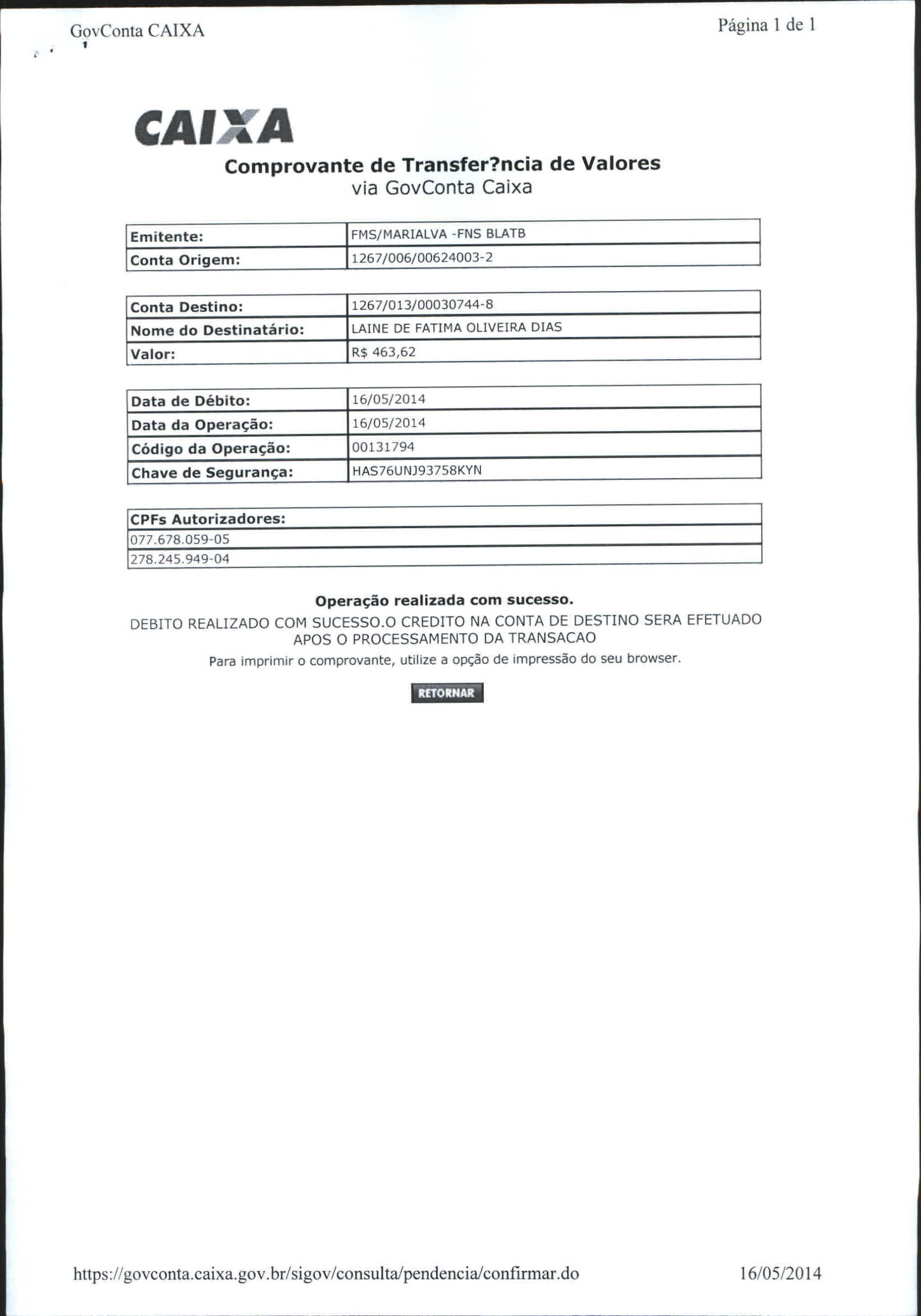 GovConta CAIXA

Página 1 de 1

CAIXA

Comprovante de Transfer?ncia de Valores
via GovConta Caixa

| Emitente: | FMS/MARIALVA -FNS BLATB |
|---|---|
| Conta Origem: | 1267/006/00624003-2 |

| Conta Destino: | 1267/013/00030744-8 |
|---|---|
| Nome do Destinatário: | LAINE DE FATIMA OLIVEIRA DIAS |
| Valor: | R$ 463,62 |

| Data de Débito: | 16/05/2014 |
|---|---|
| Data da Operação: | 16/05/2014 |
| Código da Operação: | 00131794 |
| Chave de Segurança: | HAS76UNJ93758KYN |

| CPFs Autorizadores: |
|---|
| 077.678.059-05 |
| 278.245.949-04 |

Operação realizada com sucesso.

DEBITO REALIZADO COM SUCESSO.O CREDITO NA CONTA DE DESTINO SERA EFETUADO APOS O PROCESSAMENTO DA TRANSACAO

Para imprimir o comprovante, utilize a opção de impressão do seu browser.

RETORNAR

https://govconta.caixa.gov.br/sigov/consulta/pendencia/confirmar.do

16/05/2014